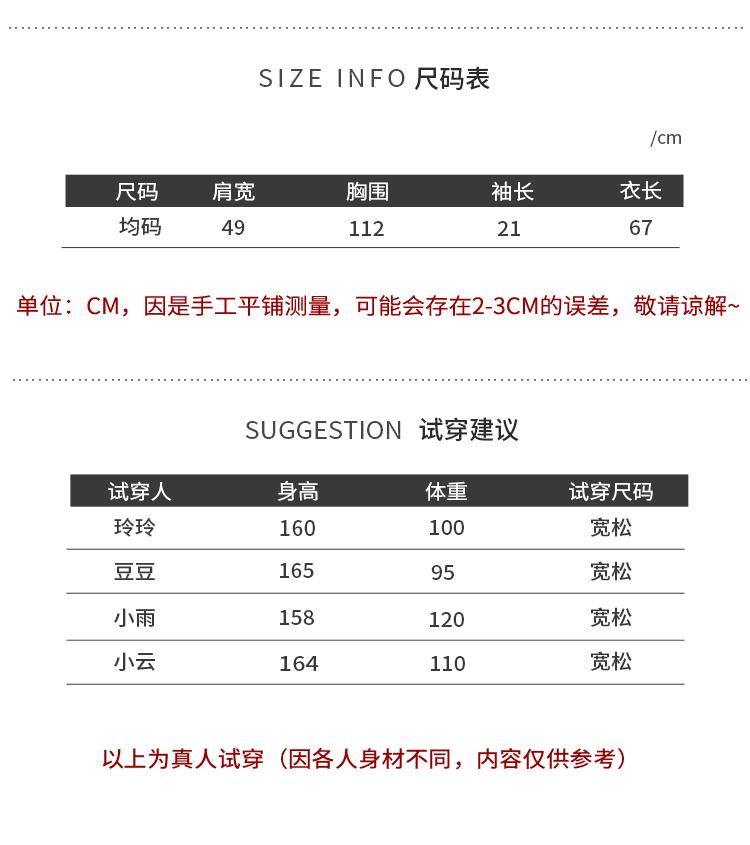 SIZE INFO 尺码表

/cm

| 尺码 | 肩宽 | 胸围 | 袖长 | 衣长 |
|---|---|---|---|---|
| 均码 | 49 | 112 | 21 | 67 |

单位：CM，因是手工平铺测量，可能会存在2-3CM的误差，敬请谅解~

SUGGESTION 试穿建议

| 试穿人 | 身高 | 体重 | 试穿尺码 |
|---|---|---|---|
| 玲玲 | 160 | 100 | 宽松 |
| 豆豆 | 165 | 95 | 宽松 |
| 小雨 | 158 | 120 | 宽松 |
| 小云 | 164 | 110 | 宽松 |

以上为真人试穿（因各人身材不同，内容仅供参考）